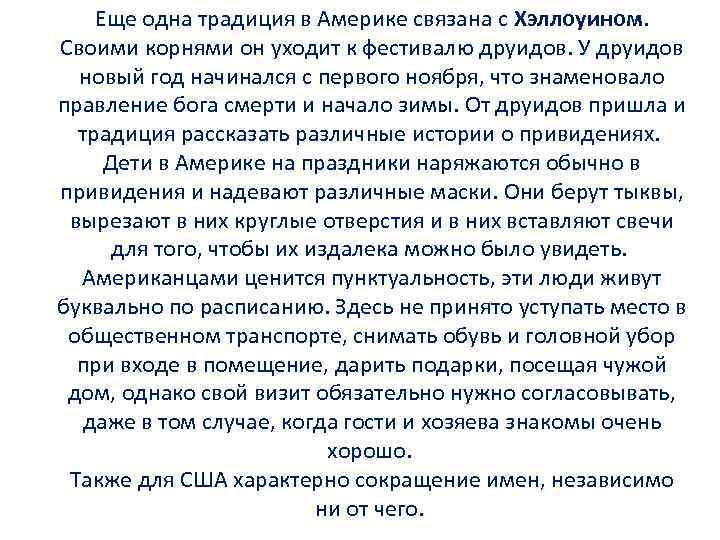 Еще одна традиция в Америке связана с Хэллоуином. Своими корнями он уходит к фестивалю друидов. У друидов новый год начинался с первого ноября, что знаменовало правление бога смерти и начало зимы. От друидов пришла и традиция рассказать различные истории о привидениях. Дети в Америке на праздники наряжаются обычно в привидения и надевают различные маски. Они берут тыквы, вырезают в них круглые отверстия и в них вставляют свечи для того, чтобы их издалека можно было увидеть.
Американцами ценится пунктуальность, эти люди живут буквально по расписанию. Здесь не принято уступать место в общественном транспорте, снимать обувь и головной убор при входе в помещение, дарить подарки, посещая чужой дом, однако свой визит обязательно нужно согласовывать, даже в том случае, когда гости и хозяева знакомы очень хорошо.
Также для США характерно сокращение имен, независимо ни от чего.